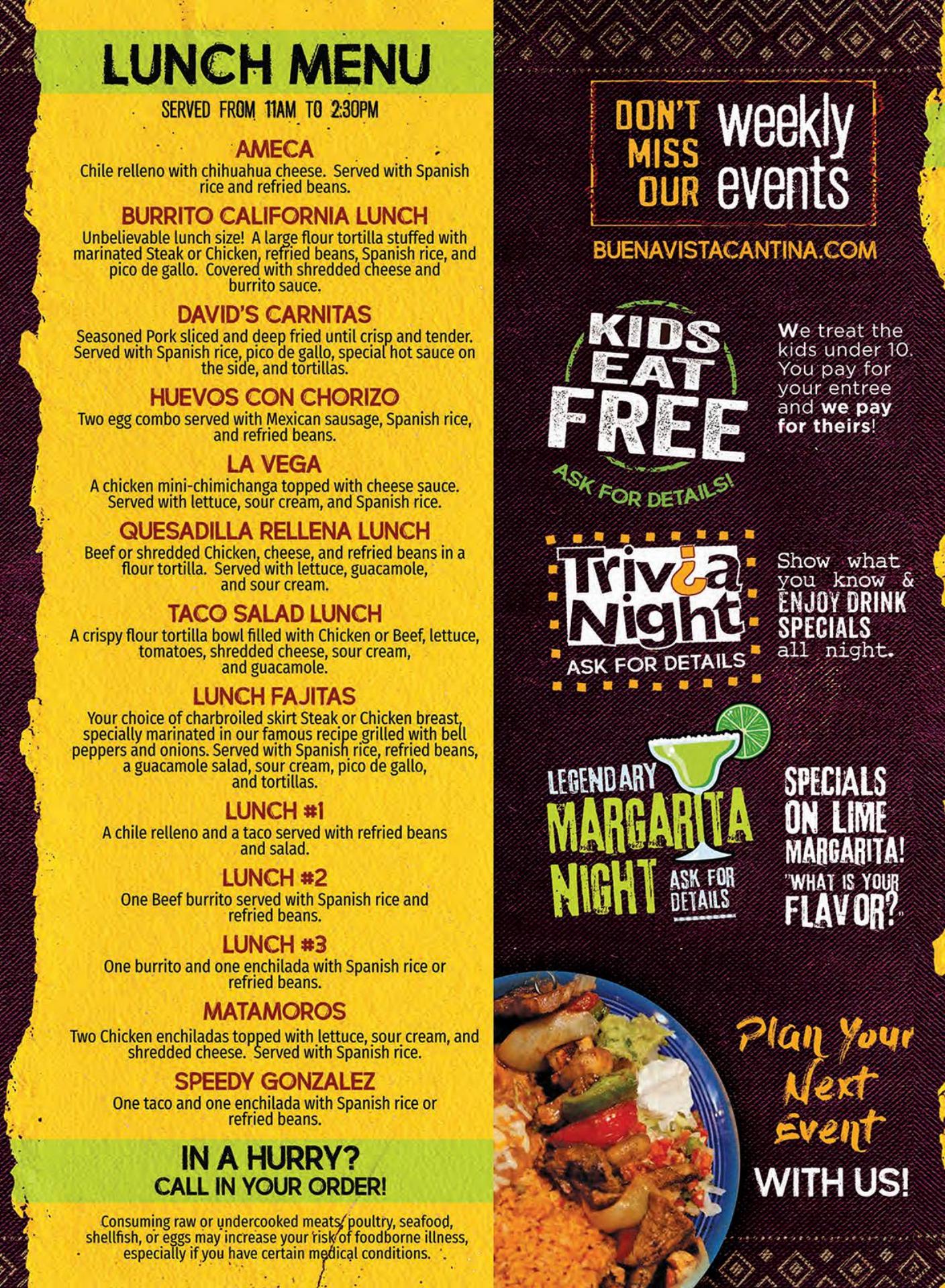 LUNCH MENU

SERVED FROM 11AM TO 2:30PM

AMECA
Chile relleno with chihuahua cheese. Served with Spanish rice and refried beans.

BURRITO CALIFORNIA LUNCH
Unbelievable lunch size! A large flour tortilla stuffed with marinated Steak or Chicken, refried beans, Spanish rice, and pico de gallo. Covered with shredded cheese and burrito sauce.

DAVID'S CARNITAS
Seasoned Pork sliced and deep fried until crisp and tender. Served with Spanish rice, pico de gallo, special hot sauce on the side, and tortillas.

HUEVOS CON CHORIZO
Two egg combo served with Mexican sausage, Spanish rice, and refried beans.

LA VEGA
A chicken mini-chimichanga topped with cheese sauce. Served with lettuce, sour cream, and Spanish rice.

QUESADILLA RELLENA LUNCH
Beef or shredded Chicken, cheese, and refried beans in a flour tortilla. Served with lettuce, guacamole, and sour cream.

TACO SALAD LUNCH
A crispy flour tortilla bowl filled with Chicken or Beef, lettuce, tomatoes, shredded cheese, sour cream, and guacamole.

LUNCH FAJITAS
Your choice of charbroiled skirt Steak or Chicken breast, specially marinated in our famous recipe grilled with bell peppers and onions. Served with Spanish rice, refried beans, a guacamole salad, sour cream, pico de gallo, and tortillas.

LUNCH #1
A chile relleno and a taco served with refried beans and salad.

LUNCH #2
One Beef burrito served with Spanish rice and refried beans.

LUNCH #3
One burrito and one enchilada with Spanish rice or refried beans.

MATAMOROS
Two Chicken enchiladas topped with lettuce, sour cream, and shredded cheese. Served with Spanish rice.

SPEEDY GONZALEZ
One taco and one enchilada with Spanish rice or refried beans.

IN A HURRY?
CALL IN YOUR ORDER!

Consuming raw or undercooked meats, poultry, seafood, shellfish, or eggs may increase your risk of foodborne illness, especially if you have certain medical conditions.

DON'T MISS OUR weekly events

BUENAVISTACANTINA.COM

KIDS EAT FREE
ASK FOR DETAILS!

We treat the kids under 10. You pay for your entree and we pay for theirs!

Trivia Night
ASK FOR DETAILS

Show what you know & ENJOY DRINK SPECIALS all night.

LEGENDARY MARGARITA NIGHT ASK FOR DETAILS

SPECIALS ON LIME MARGARITA! "WHAT IS YOUR FLAVOR?"

Plan Your Next Event WITH US!